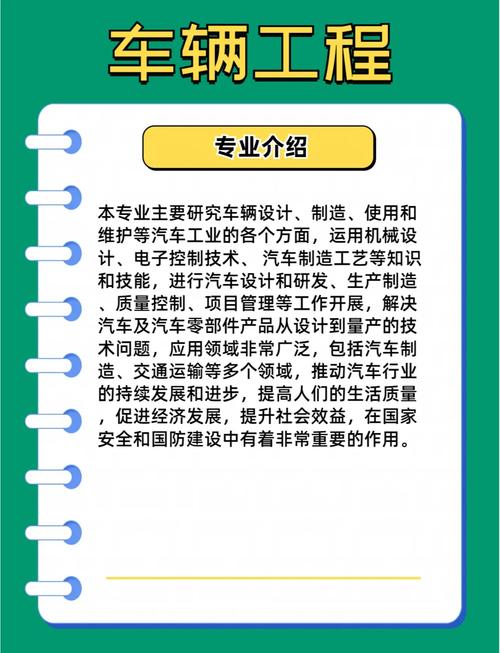 车辆工程

专业介绍

本专业主要研究车辆设计、制造、使用和维护等汽车工业的各个方面，运用机械设计、电子控制技术、汽车制造工艺等知识和技能，进行汽车设计和研发、生产制造、质量控制、项目管理等工作开展，解决汽车及汽车零部件产品从设计到量产的技术问题，应用领域非常广泛，包括汽车制造、交通运输等多个领域，推动汽车行业的持续发展和进步，提高人们的生活质量，促进经济发展，提升社会效益，在国家安全和国防建设中有着非常重要的作用。